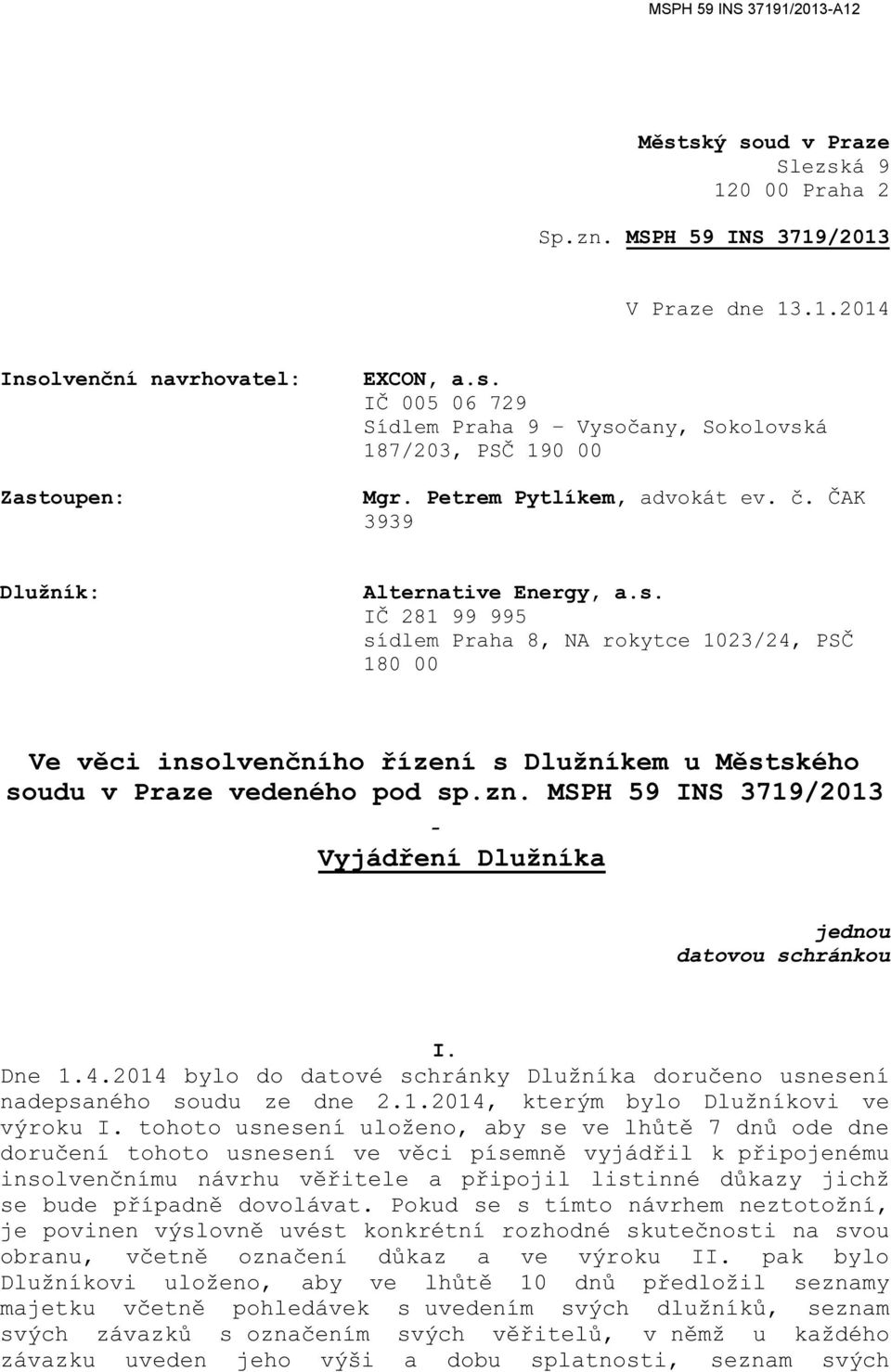 MSPH 59 INS 37191/2013-A12

Městský soud v Praze
Slezská 9
120 00 Praha 2

Sp.zn. MSPH 59 INS 3719/2013

V Praze dne 13.1.2014

Insolvenční navrhovatel:

EXCON, a.s.
IČ 005 06 729
Sídlem Praha 9 – Vysočany, Sokolovská 187/203, PSČ 190 00

Zastoupen:

Mgr. Petrem Pytlíkem, advokát ev. č. ČAK 3939

Dlužník:

Alternative Energy, a.s.
IČ 281 99 995
sídlem Praha 8, NA rokytce 1023/24, PSČ 180 00

Ve věci insolvenčního řízení s Dlužníkem u Městského soudu v Praze vedeného pod sp.zn. MSPH 59 INS 3719/2013
-
Vyjádření Dlužníka

jednou
datovou schránkou

I.
Dne 1.4.2014 bylo do datové schránky Dlužníka doručeno usnesení nadepsaného soudu ze dne 2.1.2014, kterým bylo Dlužníkovi ve výroku I. tohoto usnesení uloženo, aby se ve lhůtě 7 dnů ode dne doručení tohoto usnesení ve věci písemně vyjádřil k připojenému insolvenčnímu návrhu věřitele a připojil listinné důkazy jichž se bude případně dovolávat. Pokud se s tímto návrhem neztotožní, je povinen výslovně uvést konkrétní rozhodné skutečnosti na svou obranu, včetně označení důkaz a ve výroku II. pak bylo Dlužníkovi uloženo, aby ve lhůtě 10 dnů předložil seznamy majetku včetně pohledávek s uvedením svých dlužníků, seznam svých závazků s označením svých věřitelů, v němž u každého závazku uveden jeho výši a dobu splatnosti, seznam svých